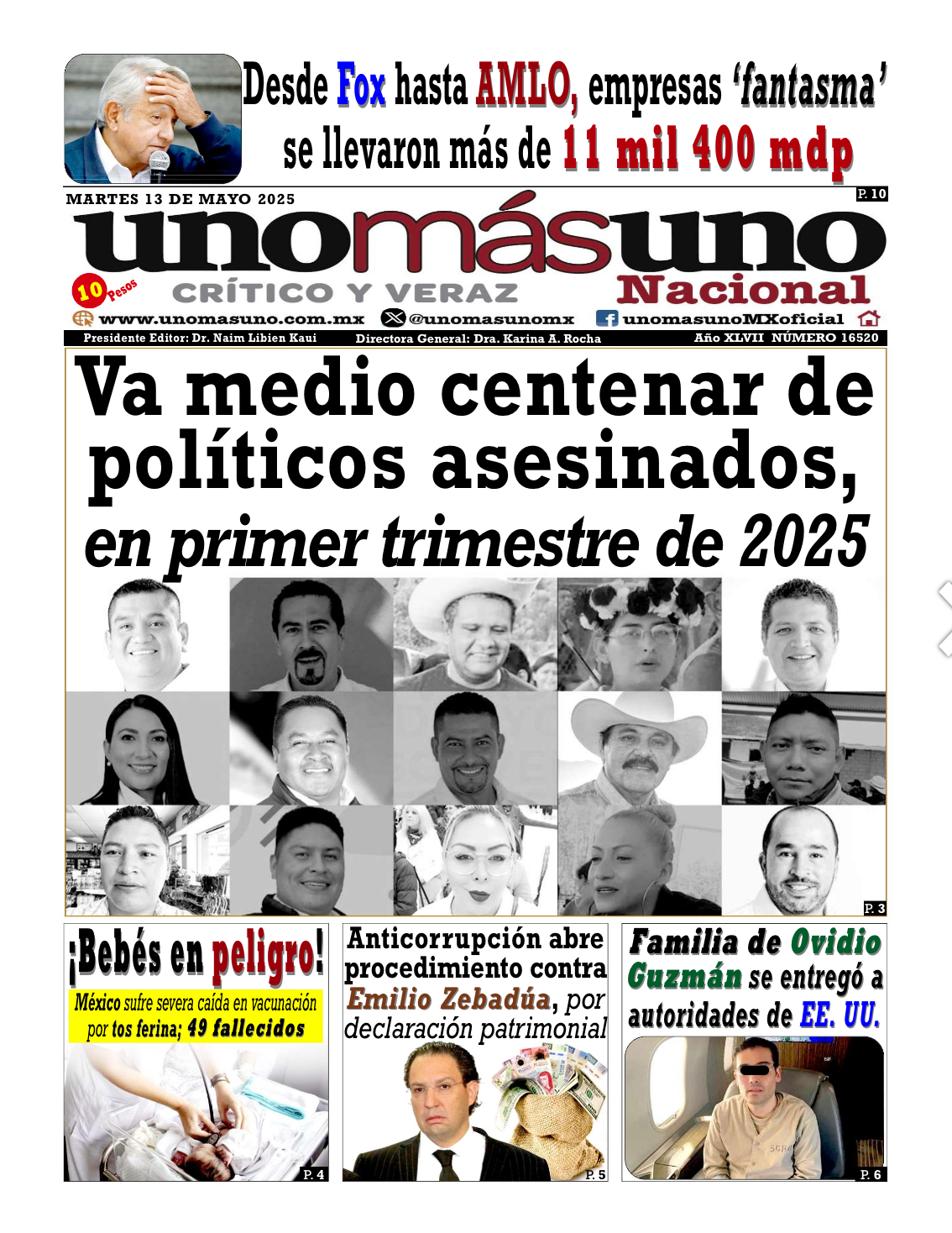 Desde Fox hasta AMLO, empresas 'fantasma' se llevaron más de 11 mil 400 mdp

P. 10

MARTES 13 DE MAYO 2025

unomásuno

10 Pesos

CRÍTICO Y VERAZ

Nacional

www.unomasuno.com.mx @unomasunomx unomasunoMXoficial

Presidente Editor: Dr. Naim Libien Kaui Directora General: Dra. Karina A. Rocha Año XLVII NÚMERO 16520

Va medio centenar de políticos asesinados, en primer trimestre de 2025

P. 3

¡Bebés en peligro!

México sufre severa caída en vacunación por tos ferina; 49 fallecidos

P. 4

Anticorrupción abre procedimiento contra Emilio Zebadúa, por declaración patrimonial

P. 5

Familia de Ovidio Guzmán se entregó a autoridades de EE. UU.

P. 6